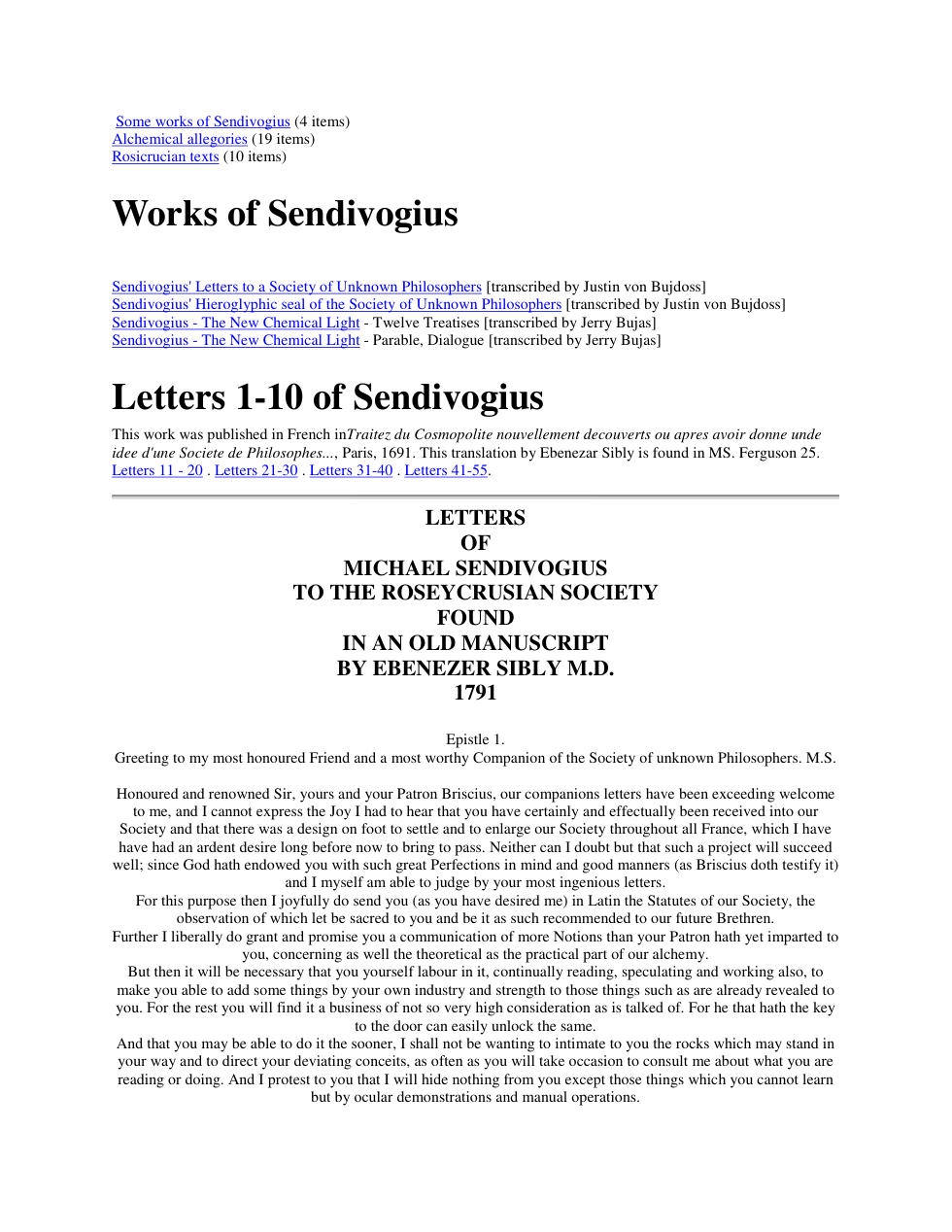 Some works of Sendivogius (4 items)
Alchemical allegories (19 items)
Rosicrucian texts (10 items)

Works of Sendivogius

Sendivogius' Letters to a Society of Unknown Philosophers [transcribed by Justin von Bujdoss]
Sendivogius' Hieroglyphic seal of the Society of Unknown Philosophers [transcribed by Justin von Bujdoss]
Sendivogius - The New Chemical Light - Twelve Treatises [transcribed by Jerry Bujas]
Sendivogius - The New Chemical Light - Parable, Dialogue [transcribed by Jerry Bujas]

Letters 1-10 of Sendivogius

This work was published in French inTraitez du Cosmopolite nouvellement decouverts ou apres avoir donne unde idee d'une Societe de Philosophes..., Paris, 1691. This translation by Ebenezar Sibly is found in MS. Ferguson 25. Letters 11 - 20 . Letters 21-30 . Letters 31-40 . Letters 41-55.

LETTERS
OF
MICHAEL SENDIVOGIUS
TO THE ROSEYCRUSIAN SOCIETY
FOUND
IN AN OLD MANUSCRIPT
BY EBENEZER SIBLY M.D.
1791

Epistle 1.
Greeting to my most honoured Friend and a most worthy Companion of the Society of unknown Philosophers. M.S.

Honoured and renowned Sir, yours and your Patron Briscius, our companions letters have been exceeding welcome to me, and I cannot express the Joy I had to hear that you have certainly and effectually been received into our Society and that there was a design on foot to settle and to enlarge our Society throughout all France, which I have have had an ardent desire long before now to bring to pass. Neither can I doubt but that such a project will succeed well; since God hath endowed you with such great Perfections in mind and good manners (as Briscius doth testify it) and I myself am able to judge by your most ingenious letters.

For this purpose then I joyfully do send you (as you have desired me) in Latin the Statutes of our Society, the observation of which let be sacred to you and be it as such recommended to our future Brethren.

Further I liberally do grant and promise you a communication of more Notions than your Patron hath yet imparted to you, concerning as well the theoretical as the practical part of our alchemy.

But then it will be necessary that you yourself labour in it, continually reading, speculating and working also, to make you able to add some things by your own industry and strength to those things such as are already revealed to you. For the rest you will find it a business of not so very high consideration as is talked of. For he that hath the key to the door can easily unlock the same.

And that you may be able to do it the sooner, I shall not be wanting to intimate to you the rocks which may stand in your way and to direct your deviating conceits, as often as you will take occasion to consult me about what you are reading or doing. And I protest to you that I will hide nothing from you except those things which you cannot learn but by ocular demonstrations and manual operations.